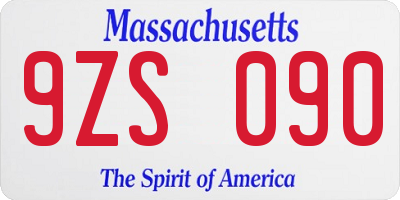 Massachusetts

9ZS 090

The Spirit of America